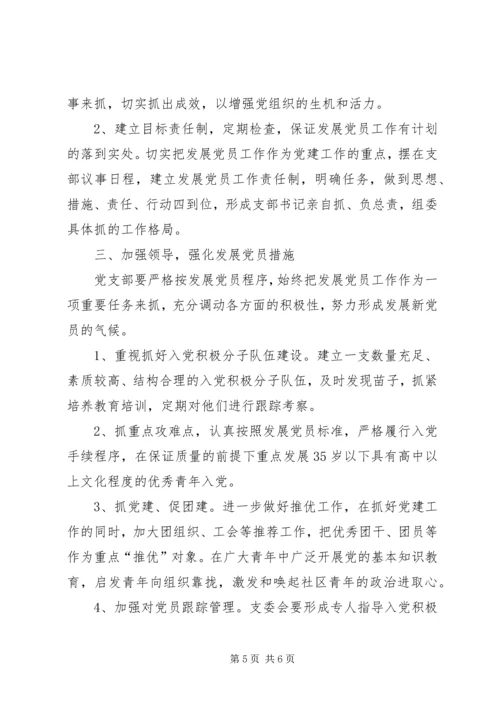 事来抓，切实抓出成效，以增强党组织的生机和活力。

2、建立目标责任制，定期检查，保证发展党员工作有计划的落到实处。切实把发展党员工作作为党建工作的重点，摆在支部议事日程，建立发展党员工作责任制，明确任务，做到思想、措施、责任、行动四到位，形成支部书记亲自抓、负总责，组委具体抓的工作格局。

三、加强领导，强化发展党员措施

党支部要严格按发展党员程序，始终把发展党员工作作为一项重要任务来抓，充分调动各方面的积极性，努力形成发展新党员的气候。

1、重视抓好入党积极分子队伍建设。建立一支数量充足、素质较高、结构合理的入党积极分子队伍，及时发现苗子，抓紧培养教育培训，定期对他们进行跟踪考察。

2、抓重点攻难点，认真按照发展党员标准，严格履行入党手续程序，在保证质量的前提下重点发展35岁以下具有高中以上文化程度的优秀青年入党。

3、抓党建、促团建。进一步做好推优工作，在抓好党建工作的同时，加大团组织、工会等推荐工作，把优秀团干、团员等作为重点“推优”对象。在广大青年中广泛开展党的基本知识教育，启发青年向组织靠拢，激发和唤起社区青年的政治进取心。

4、加强对党员跟踪管理。支委会要形成专人指导入党积极

第5页 共6页